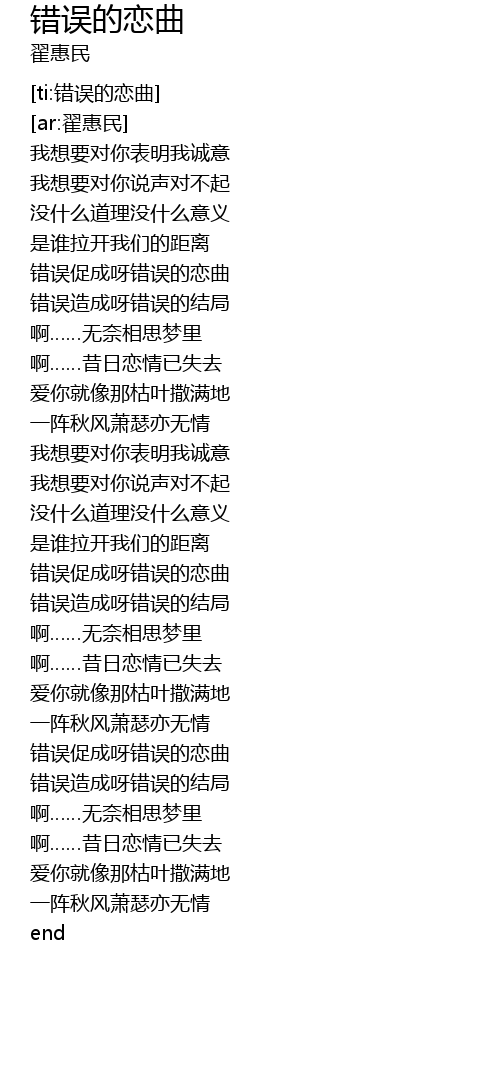 错误的恋曲
翟惠民

[ti:错误的恋曲]
[ar:翟惠民]
我想要对你表明我诚意
我想要对你说声对不起
没什么道理没什么意义
是谁拉开我们的距离
错误促成呀错误的恋曲
错误造成呀错误的结局
啊......无奈相思梦里
啊......昔日恋情已失去
爱你就像那枯叶撒满地
一阵秋风萧瑟亦无情
我想要对你表明我诚意
我想要对你说声对不起
没什么道理没什么意义
是谁拉开我们的距离
错误促成呀错误的恋曲
错误造成呀错误的结局
啊......无奈相思梦里
啊......昔日恋情已失去
爱你就像那枯叶撒满地
一阵秋风萧瑟亦无情
错误促成呀错误的恋曲
错误造成呀错误的结局
啊......无奈相思梦里
啊......昔日恋情已失去
爱你就像那枯叶撒满地
一阵秋风萧瑟亦无情
end